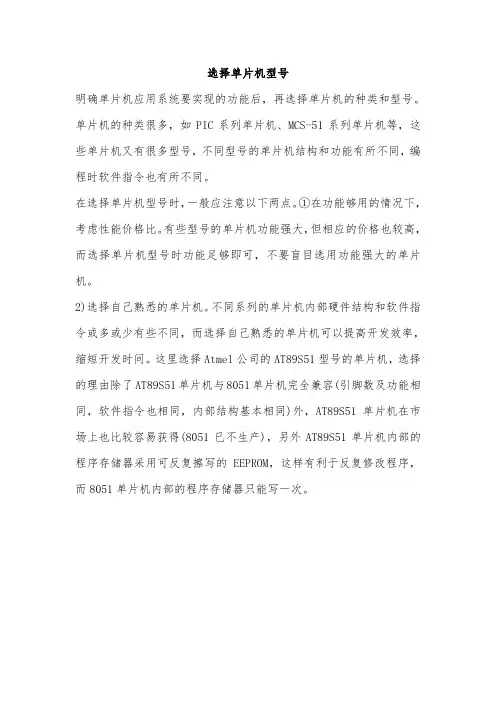 选择单片机型号

明确单片机应用系统要实现的功能后，再选择单片机的种类和型号。单片机的种类很多，如 PIC 系列单片机、MCS-51 系列单片机等，这些单片机又有很多型号，不同型号的单片机结构和功能有所不同，编程时软件指令也有所不同。

在选择单片机型号时，一般应注意以下两点。①在功能够用的情况下，考虑性能价格比。有些型号的单片机功能强大，但相应的价格也较高，而选择单片机型号时功能足够即可，不要盲目选用功能强大的单片机。

2)选择自己熟悉的单片机。不同系列的单片机内部硬件结构和软件指令或多或少有些不同，而选择自己熟悉的单片机可以提高开发效率，缩短开发时间。这里选择 Atmel 公司的 AT89S51 型号的单片机，选择的理由除了 AT89S51 单片机与 8051 单片机完全兼容(引脚数及功能相同，软件指令也相同，内部结构基本相同)外，AT89S51 单片机在市场上也比较容易获得(8051 已不生产)，另外 AT89S51 单片机内部的程序存储器采用可反复擦写的 EEPROM，这样有利于反复修改程序，而 8051 单片机内部的程序存储器只能写一次。